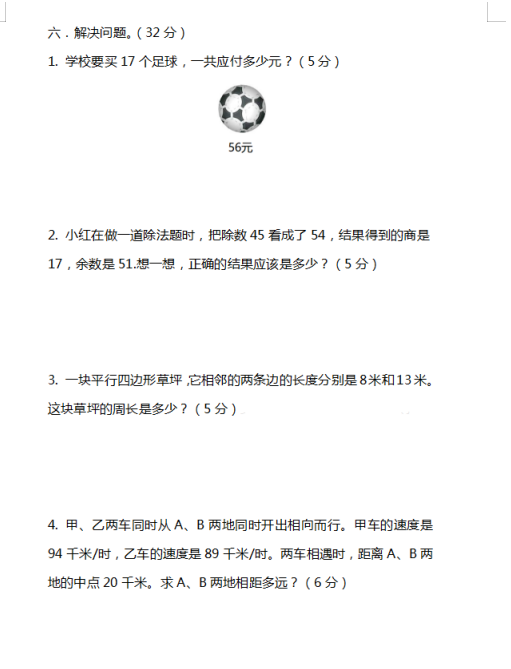 六．解决问题。（32 分）

1. 学校要买 17 个足球，一共应付多少元？（5 分）

56元

2. 小红在做一道除法题时，把除数 45 看成了 54，结果得到的商是 17，余数是 51.想一想，正确的结果应该是多少？（5 分）

3. 一块平行四边形草坪，它相邻的两条边的长度分别是 8 米和 13 米。这块草坪的周长是多少？（5 分）

4. 甲、乙两车同时从 A、B 两地同时开出相向而行。甲车的速度是 94 千米/时，乙车的速度是 89 千米/时。两车相遇时，距离 A、B 两地的中点 20 千米。求 A、B 两地相距多远？（6 分）